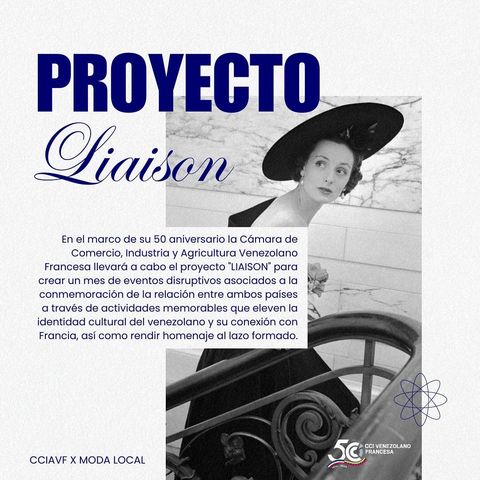 PROYECTO

Liaison

En el marco de su 50 aniversario la Cámara de Comercio, Industria y Agricultura Venezolano Francesa llevará a cabo el proyecto "LIAISON" para crear un mes de eventos disruptivos asociados a la conmemoración de la relación entre ambos países a través de actividades memorables que eleven la identidad cultural del venezolano y su conexión con Francia, así como rendir homenaje al lazo formado.

CCIAVF X MODA LOCAL

50 CCI VENEZOLANO FRANCESA